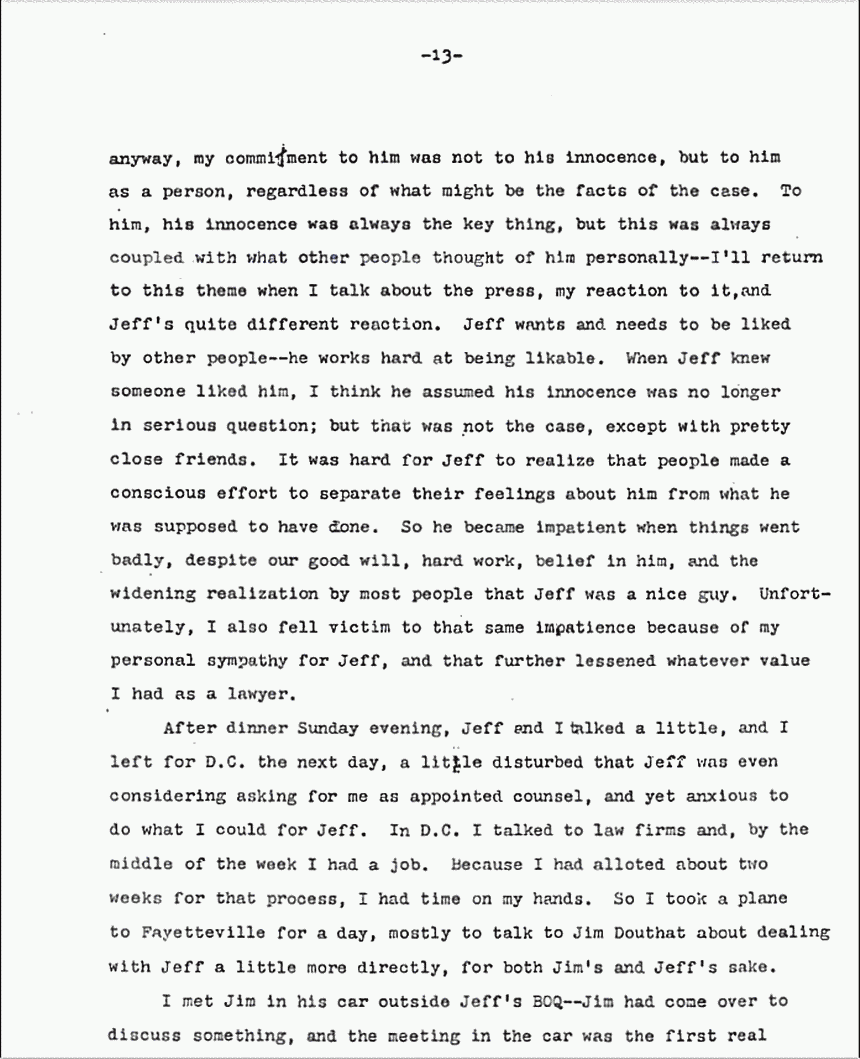 -13-

anyway, my commitment to him was not to his innocence, but to him as a person, regardless of what might be the facts of the case. To him, his innocence was always the key thing, but this was always coupled with what other people thought of him personally--I'll return to this theme when I talk about the press, my reaction to it,and Jeff's quite different reaction. Jeff wants and needs to be liked by other people--he works hard at being likable. When Jeff knew someone liked him, I think he assumed his innocence was no longer in serious question; but that was not the case, except with pretty close friends. It was hard for Jeff to realize that people made a conscious effort to separate their feelings about him from what he was supposed to have done. So he became impatient when things went badly, despite our good will, hard work, belief in him, and the widening realization by most people that Jeff was a nice guy. Unfortunately, I also fell victim to that same impatience because of my personal sympathy for Jeff, and that further lessened whatever value I had as a lawyer.

After dinner Sunday evening, Jeff and I talked a little, and I left for D.C. the next day, a little disturbed that Jeff was even considering asking for me as appointed counsel, and yet anxious to do what I could for Jeff. In D.C. I talked to law firms and, by the middle of the week I had a job. Because I had alloted about two weeks for that process, I had time on my hands. So I took a plane to Fayetteville for a day, mostly to talk to Jim Douthat about dealing with Jeff a little more directly, for both Jim's and Jeff's sake.

I met Jim in his car outside Jeff's BOQ--Jim had come over to discuss something, and the meeting in the car was the first real